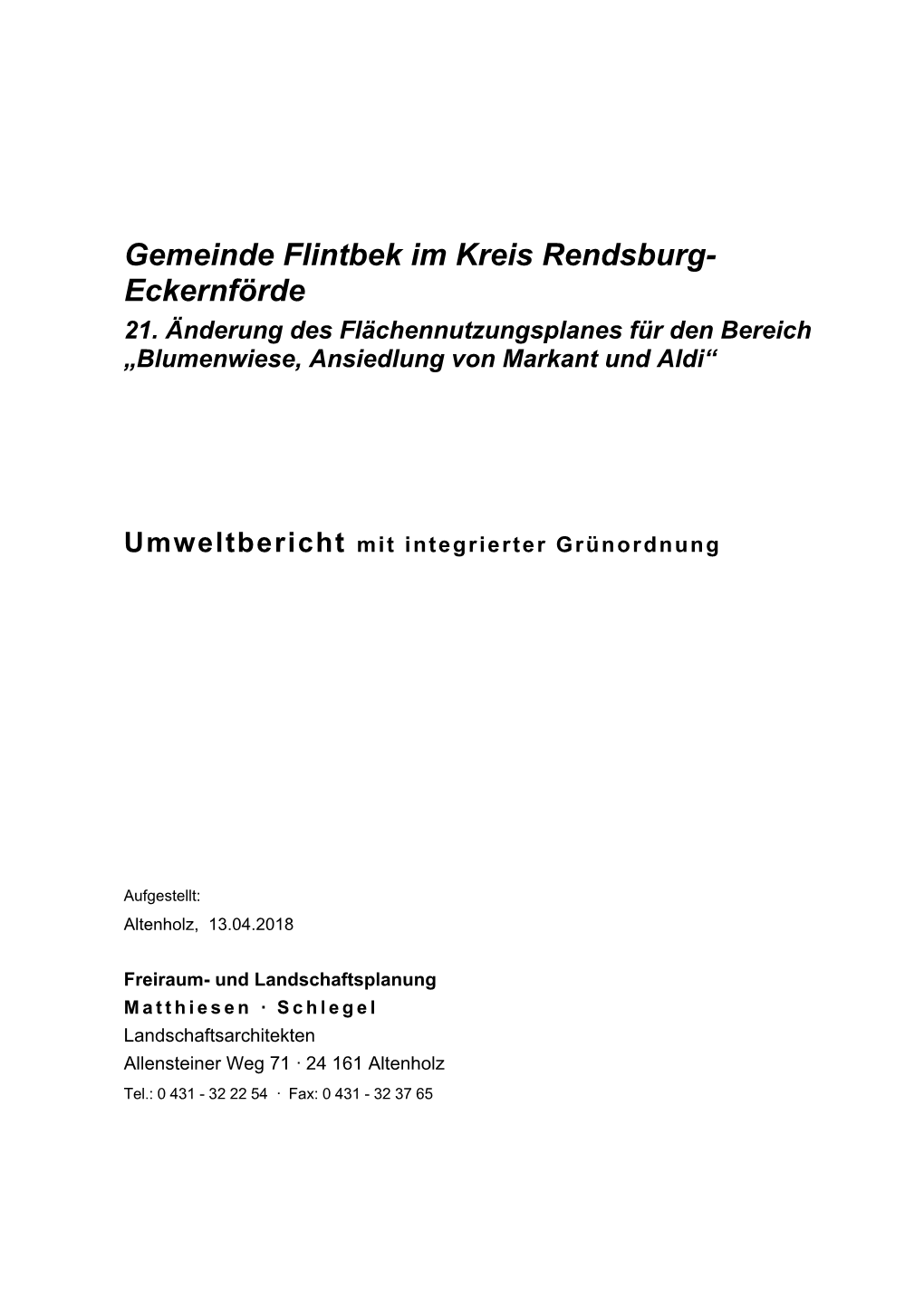 Gemeinde Flintbek im Kreis Rendsburg-Eckernförde
21. Änderung des Flächennutzungsplanes für den Bereich „Blumenwiese, Ansiedlung von Markant und Aldi“

Umweltbericht mit integrierter Grünordnung

Aufgestellt:
Altenholz, 13.04.2018

Freiraum- und Landschaftsplanung
Matthiesen · Schlegel
Landschaftsarchitekten
Allensteiner Weg 71 · 24 161 Altenholz
Tel.: 0 431 - 32 22 54 · Fax: 0 431 - 32 37 65